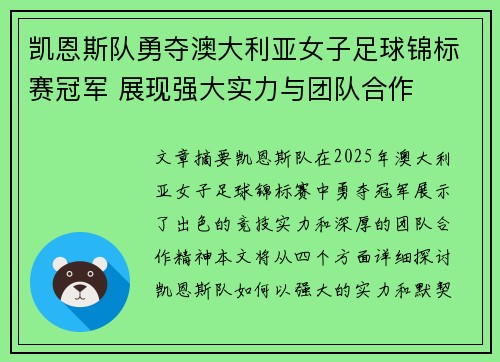 凯恩斯队勇夺澳大利亚女子足球锦标赛冠军 展现强大实力与团队合作

文章摘要凯恩斯队在2025年澳大利亚女子足球锦标赛中勇夺冠军展示了出色的竞技实力和深厚的团队合作精神本文将从四个方面详细探讨凯恩斯队如何以强大的实力和默契